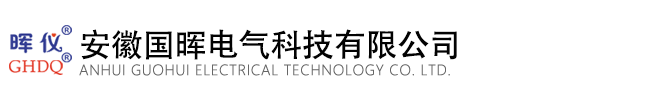 晖仪®
GHDQ®
安徽国晖电气科技有限公司
ANHUI GUOHUI ELECTRICAL TECHNOLOGY CO. LTD.